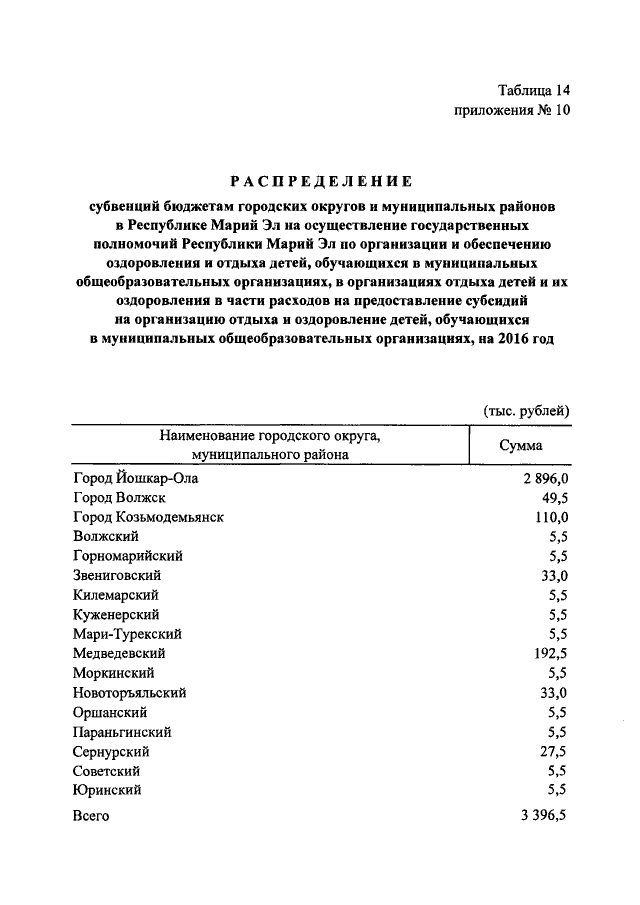 Таблица 14
приложения № 10

РАСПРЕДЕЛЕНИЕ
субвенций бюджетам городских округов и муниципальных районов в Республике Марий Эл на осуществление государственных полномочий Республики Марий Эл по организации и обеспечению оздоровления и отдыха детей, обучающихся в муниципальных общеобразовательных организациях, в организациях отдыха детей и их оздоровления в части расходов на предоставление субсидий на организацию отдыха и оздоровление детей, обучающихся в муниципальных общеобразовательных организациях, на 2016 год

(тыс. рублей)

| Наименование городского округа, муниципального района | Сумма |
|---|---|
| Город Йошкар-Ола | 2 896,0 |
| Город Волжск | 49,5 |
| Город Козьмодемьянск | 110,0 |
| Волжский | 5,5 |
| Горномарийский | 5,5 |
| Звениговский | 33,0 |
| Килемарский | 5,5 |
| Куженерский | 5,5 |
| Мари-Турекский | 5,5 |
| Медведевский | 192,5 |
| Моркинский | 5,5 |
| Новоторъяльский | 33,0 |
| Оршанский | 5,5 |
| Параньгинский | 5,5 |
| Сернурский | 27,5 |
| Советский | 5,5 |
| Юринский | 5,5 |
| Всего | 3 396,5 |